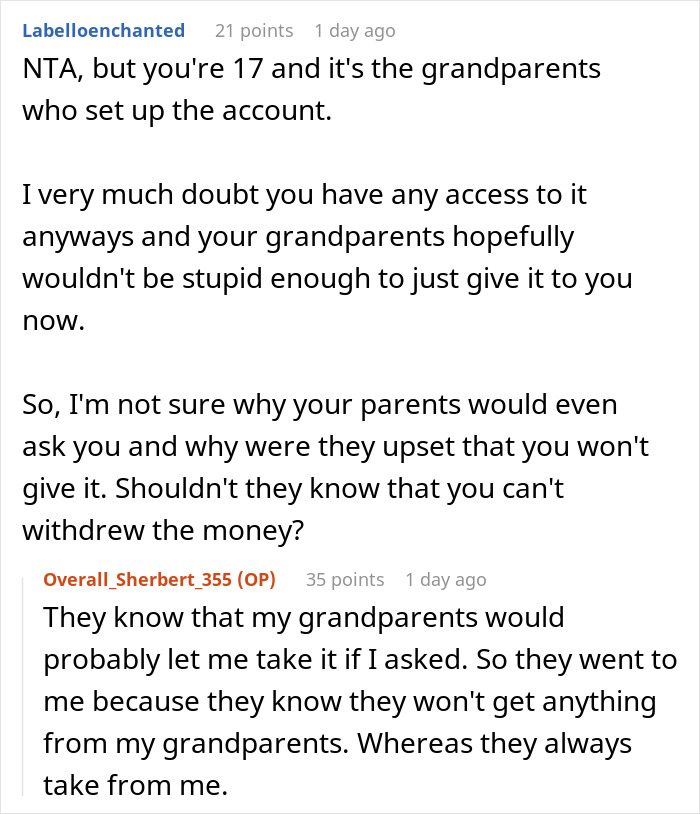 Labelloenchanted 21 points 1 day ago

NTA, but you're 17 and it's the grandparents who set up the account.

I very much doubt you have any access to it anyways and your grandparents hopefully wouldn't be stupid enough to just give it to you now.

So, I'm not sure why your parents would even ask you and why were they upset that you won't give it. Shouldn't they know that you can't withdrew the money?

Overall_Sherbert_355 (OP) 35 points 1 day ago

They know that my grandparents would probably let me take it if I asked. So they went to me because they know they won't get anything from my grandparents. Whereas they always take from me.